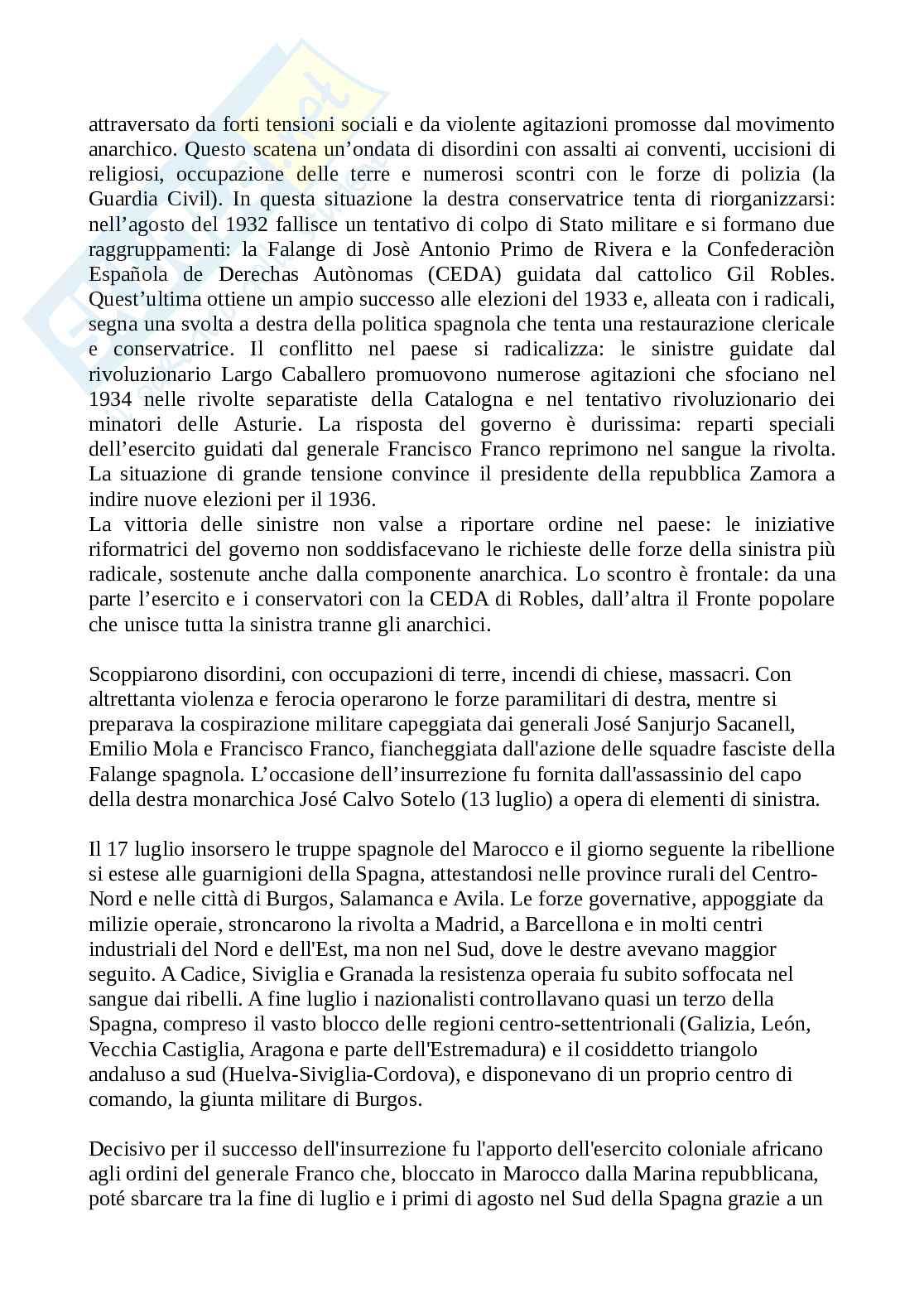 attraversato da forti tensioni sociali e da violente agitazioni promosse dal movimento anarchico. Questo scatena un'ondata di disordini con assalti ai conventi, uccisioni di religiosi, occupazione delle terre e numerosi scontri con le forze di polizia (la Guardia Civil). In questa situazione la destra conservatrice tenta di riorganizzarsi: nell'agosto del 1932 fallisce un tentativo di colpo di Stato militare e si formano due raggruppamenti: la Falange di Josè Antonio Primo de Rivera e la Confederaciòn Española de Derechas Autònomas (CEDA) guidata dal cattolico Gil Robles. Quest'ultima ottiene un ampio successo alle elezioni del 1933 e, alleata con i radicali, segna una svolta a destra della politica spagnola che tenta una restaurazione clericale e conservatrice. Il conflitto nel paese si radicalizza: le sinistre guidate dal rivoluzionario Largo Caballero promuovono numerose agitazioni che sfociano nel 1934 nelle rivolte separatiste della Catalogna e nel tentativo rivoluzionario dei minatori delle Asturie. La risposta del governo è durissima: reparti speciali dell'esercito guidati dal generale Francisco Franco reprimono nel sangue la rivolta. La situazione di grande tensione convince il presidente della repubblica Zamora a indire nuove elezioni per il 1936.
La vittoria delle sinistre non valse a riportare ordine nel paese: le iniziative riformatrici del governo non soddisfacevano le richieste delle forze della sinistra più radicale, sostenute anche dalla componente anarchica. Lo scontro è frontale: da una parte l'esercito e i conservatori con la CEDA di Robles, dall'altra il Fronte popolare che unisce tutta la sinistra tranne gli anarchici.

Scoppiarono disordini, con occupazioni di terre, incendi di chiese, massacri. Con altrettanta violenza e ferocia operarono le forze paramilitari di destra, mentre si preparava la cospirazione militare capeggiata dai generali José Sanjurjo Sacanell, Emilio Mola e Francisco Franco, fiancheggiata dall'azione delle squadre fasciste della Falange spagnola. L'occasione dell'insurrezione fu fornita dall'assassinio del capo della destra monarchica José Calvo Sotelo (13 luglio) a opera di elementi di sinistra.

Il 17 luglio insorsero le truppe spagnole del Marocco e il giorno seguente la ribellione si estese alle guarnigioni della Spagna, attestandosi nelle province rurali del Centro-Nord e nelle città di Burgos, Salamanca e Avila. Le forze governative, appoggiate da milizie operaie, stroncarono la rivolta a Madrid, a Barcellona e in molti centri industriali del Nord e dell'Est, ma non nel Sud, dove le destre avevano maggior seguito. A Cadice, Siviglia e Granada la resistenza operaia fu subito soffocata nel sangue dai ribelli. A fine luglio i nazionalisti controllavano quasi un terzo della Spagna, compreso il vasto blocco delle regioni centro-settentrionali (Galizia, León, Vecchia Castiglia, Aragona e parte dell'Estremadura) e il cosiddetto triangolo andaluso a sud (Huelva-Siviglia-Cordova), e disponevano di un proprio centro di comando, la giunta militare di Burgos.

Decisivo per il successo dell'insurrezione fu l'apporto dell'esercito coloniale africano agli ordini del generale Franco che, bloccato in Marocco dalla Marina repubblicana, poté sbarcare tra la fine di luglio e i primi di agosto nel Sud della Spagna grazie a un